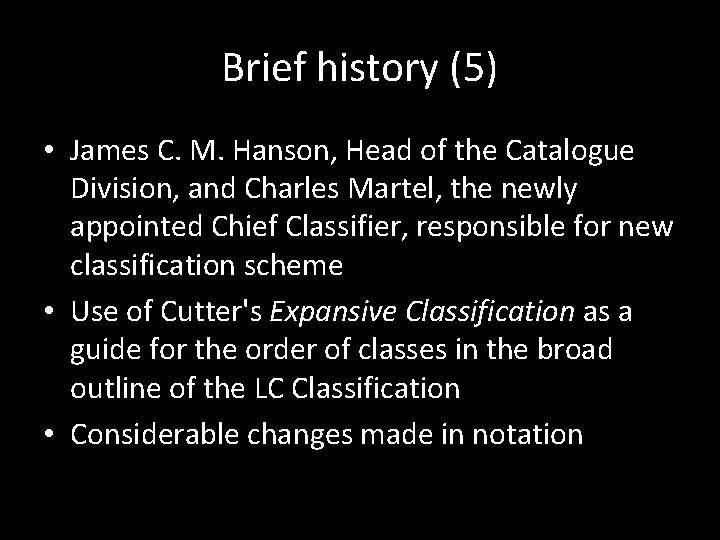 Brief history (5)

• James C. M. Hanson, Head of the Catalogue Division, and Charles Martel, the newly appointed Chief Classifier, responsible for new classification scheme

• Use of Cutter's Expansive Classification as a guide for the order of classes in the broad outline of the LC Classification

• Considerable changes made in notation